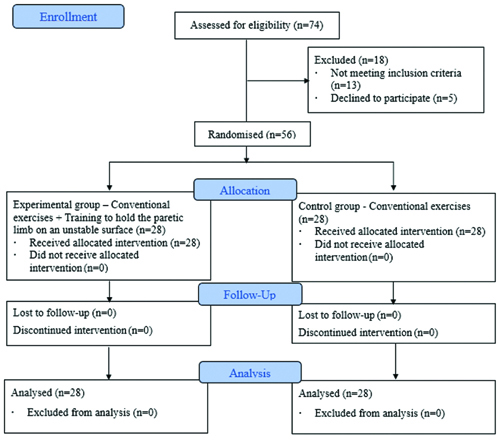 Enrollment

Assessed for eligibility (n=74)

Excluded (n=18)
· Not meeting inclusion criteria (n=13)
· Declined to participate (n=5)

Randomised (n=56)

Allocation

Experimental group – Conventional exercises + Training to hold the paretic limb on an unstable surface (n=28)
· Received allocated intervention (n=28)
· Did not receive allocated intervention (n=0)

Control group - Conventional exercises (n=28)
· Received allocated intervention (n=28)
· Did not receive allocated intervention (n=0)

Follow-Up

Lost to follow-up (n=0)
Discontinued intervention (n=0)

Lost to follow-up (n=0)
Discontinued intervention (n=0)

Analysis

Analysed (n=28)
· Excluded from analysis (n=0)

Analysed (n=28)
· Excluded from analysis (n=0)